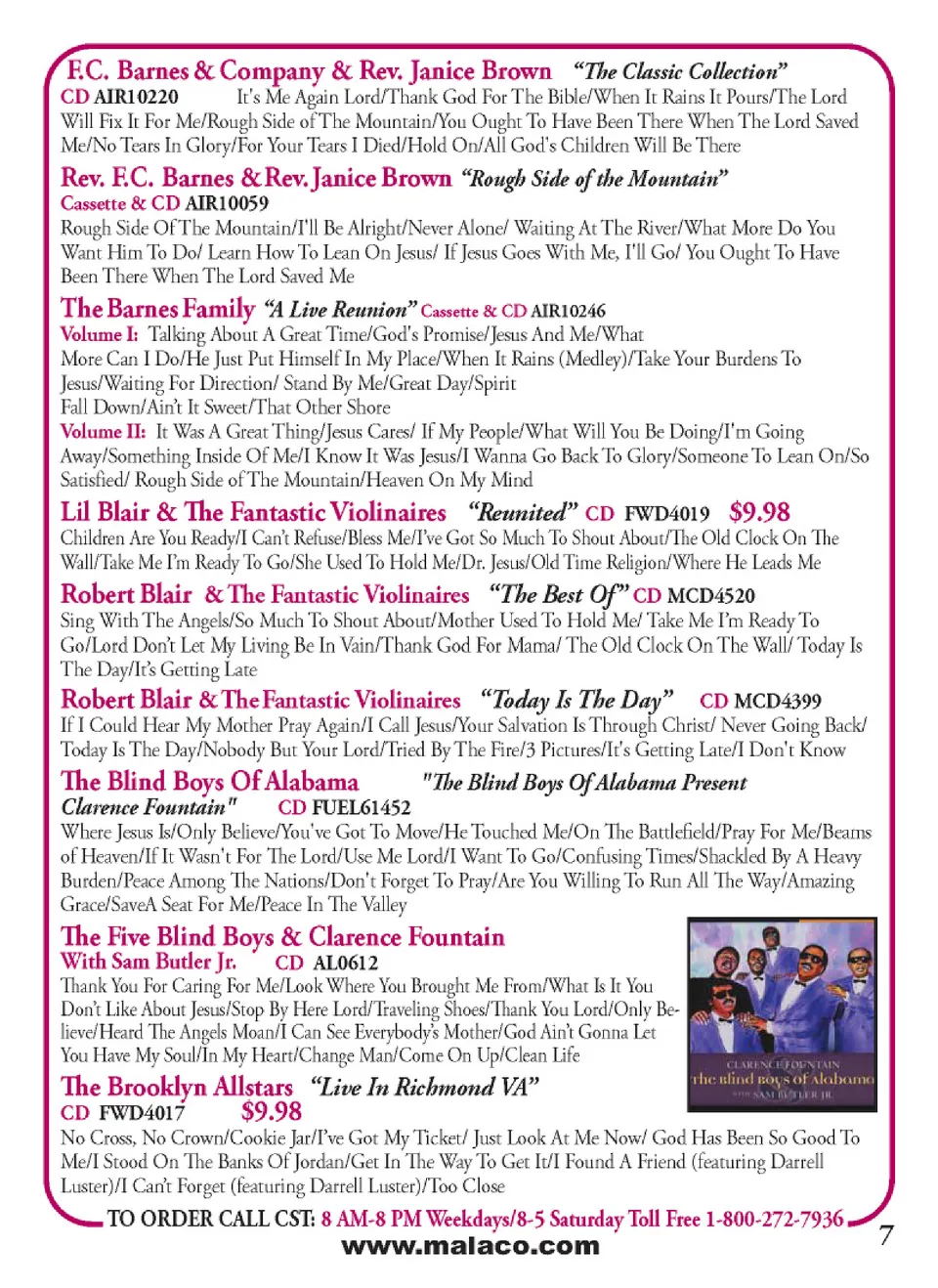 F.C. Barnes & Company & Rev. Janice Brown "The Classic Collection"
CD AIR10220 It's Me Again Lord/Thank God For The Bible/When It Rains It Pours/The Lord Will Fix It For Me/Rough Side of The Mountain/You Ought To Have Been There When The Lord Saved Me/No Tears In Glory/For Your Tears I Died/Hold On/All God's Children Will Be There

Rev. F.C. Barnes & Rev. Janice Brown "Rough Side of the Mountain"
Cassette & CD AIR10059
Rough Side Of The Mountain/I'll Be Alright/Never Alone/ Waiting At The River/What More Do You Want Him To Do/ Learn How To Lean On Jesus/ If Jesus Goes With Me, I'll Go/ You Ought To Have Been There When The Lord Saved Me

The Barnes Family "A Live Reunion" Cassette & CD AIR10246
Volume I: Talking About A Great Time/God's Promise/Jesus And Me/What More Can I Do/He Just Put Himself In My Place/When It Rains (Medley)/Take Your Burdens To Jesus/Waiting For Direction/ Stand By Me/Great Day/Spirit Fall Down/Ain't It Sweet/That Other Shore
Volume II: It Was A Great Thing/Jesus Cares/ If My People/What Will You Be Doing/I'm Going Away/Something Inside Of Me/I Know It Was Jesus/I Wanna Go Back To Glory/Someone To Lean On/So Satisfied/ Rough Side of The Mountain/Heaven On My Mind

Lil Blair & The Fantastic Violinaires "Reunited" CD FWD4019 $9.98
Children Are You Ready/I Can't Refuse/Bless Me/I've Got So Much To Shout About/The Old Clock On The Wall/Take Me I'm Ready To Go/She Used To Hold Me/Dr. Jesus/Old Time Religion/Where He Leads Me

Robert Blair & The Fantastic Violinaires "The Best Of" CD MCD4520
Sing With The Angels/So Much To Shout About/Mother Used To Hold Me/ Take Me I'm Ready To Go/Lord Don't Let My Living Be In Vain/Thank God For Mama/ The Old Clock On The Wall/ Today Is The Day/It's Getting Late

Robert Blair & The Fantastic Violinaires "Today Is The Day" CD MCD4399
If I Could Hear My Mother Pray Again/I Call Jesus/Your Salvation Is Through Christ/ Never Going Back/ Today Is The Day/Nobody But Your Lord/Tried By The Fire/3 Pictures/It's Getting Late/I Don't Know

The Blind Boys Of Alabama "The Blind Boys Of Alabama Present Clarence Fountain" CD FUEL61452
Where Jesus Is/Only Believe/You've Got To Move/He Touched Me/On The Battlefield/Pray For Me/Beams of Heaven/If It Wasn't For The Lord/Use Me Lord/I Want To Go/Confusing Times/Shackled By A Heavy Burden/Peace Among The Nations/Don't Forget To Pray/Are You Willing To Run All The Way/Amazing Grace/SaveA Seat For Me/Peace In The Valley

The Five Blind Boys & Clarence Fountain
With Sam Butler Jr. CD AL0612
Thank You For Caring For Me/Look Where You Brought Me From/What Is It You Don't Like About Jesus/Stop By Here Lord/Traveling Shoes/Thank You Lord/Only Believe/Heard The Angels Moan/I Can See Everybody's Mother/God Ain't Gonna Let You Have My Soul/In My Heart/Change Man/Come On Up/Clean Life

CLARENCE FOUNTAIN
the Blind Boys of Alabama
WITH SAM BUTLER JR.

The Brooklyn Allstars "Live In Richmond VA"
CD FWD4017 $9.98
No Cross, No Crown/Cookie Jar/I've Got My Ticket/ Just Look At Me Now/ God Has Been So Good To Me/I Stood On The Banks Of Jordan/Get In The Way To Get It/I Found A Friend (featuring Darrell Luster)/I Can't Forget (featuring Darrell Luster)/Too Close

TO ORDER CALL CST: 8 AM-8 PM Weekdays/8-5 Saturday Toll Free 1-800-272-7936
www.malaco.com
7